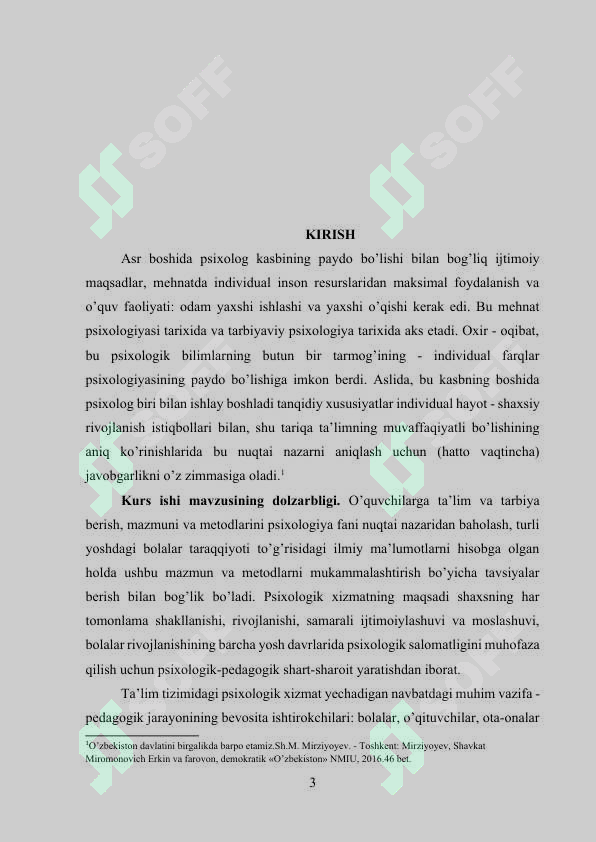 SOFF SOFF

KIRISH

Asr boshida psixolog kasbining paydo bo'lishi bilan bog'liq ijtimoiy maqsadlar, mehnatda individual inson resurslaridan maksimal foydalanish va o'quv faoliyati: odam yaxshi ishlashi va yaxshi o'qishi kerak edi. Bu mehnat psixologiyasi tarixida va tarbiyaviy psixologiya tarixida aks etadi. Oxir - oqibat, bu psixologik bilimlarning butun bir tarmog'ining - individual farqlar psixologiyasining paydo bo'lishiga imkon berdi. Aslida, bu kasbning boshida psixolog biri bilan ishlay boshladi tanqidiy xususiyatlar individual hayot - shaxsiy rivojlanish istiqbollari bilan, shu tariqa ta'limning muvaffaqiyatli bo'lishining aniq ko'rinishlarida bu nuqtai nazarni aniqlash uchun (hatto vaqtincha) javobgarlikni o'z zimmasiga oladi.$^1$

Kurs ishi mavzusining dolzarbligi. O'quvchilarga ta'lim va tarbiya berish, mazmuni va metodlarini psixologiya fani nuqtai nazaridan baholash, turli yoshdagi bolalar taraqqiyoti to'g'risidagi ilmiy ma'lumotlarni hisobga olgan holda ushbu mazmun va metodlarni mukammalashtirish bo'yicha tavsiyalar berish bilan bog'lik bo'ladi. Psixologik xizmatning maqsadi shaxsning har tomonlama shakllanishi, rivojlanishi, samarali ijtimoiylashuvi va moslashuvi, bolalar rivojlanishining barcha yosh davrlarida psixologik salomatligini muhofaza qilish uchun psixologik-pedagogik shart-sharoit yaratishdan iborat.

Ta'lim tizimidagi psixologik xizmat yechadigan navbatdagi muhim vazifa - pedagogik jarayonining bevosita ishtirokchilari: bolalar, o'qituvchilar, ota-onalar

$^1$O'zbekiston davlatini birgalikda barpo etamiz.Sh.M. Mirziyoyev. - Toshkent: Mirziyoyev, Shavkat Miromonovich Erkin va farovon, demokratik «O'zbekiston» NMIU, 2016.46 bet.

3